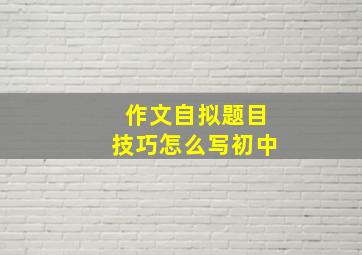 作文自拟题目
技巧怎么写初中